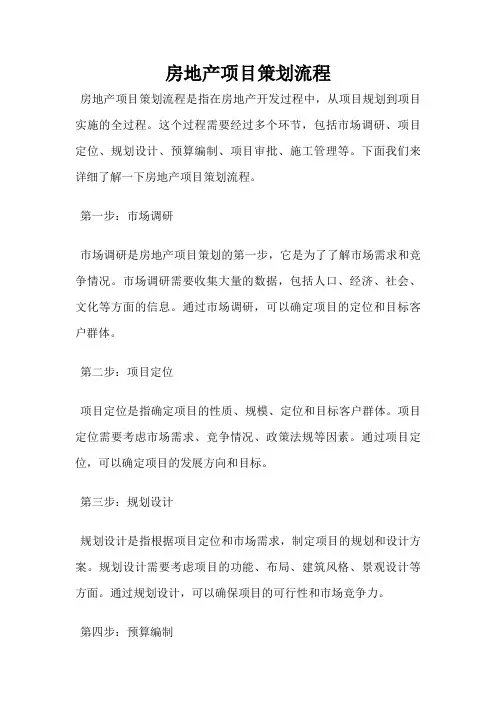 房地产项目策划流程

房地产项目策划流程是指在房地产开发过程中，从项目规划到项目实施的全过程。这个过程需要经过多个环节，包括市场调研、项目定位、规划设计、预算编制、项目审批、施工管理等。下面我们来详细了解一下房地产项目策划流程。

第一步：市场调研

市场调研是房地产项目策划的第一步，它是为了了解市场需求和竞争情况。市场调研需要收集大量的数据，包括人口、经济、社会、文化等方面的信息。通过市场调研，可以确定项目的定位和目标客户群体。

第二步：项目定位

项目定位是指确定项目的性质、规模、定位和目标客户群体。项目定位需要考虑市场需求、竞争情况、政策法规等因素。通过项目定位，可以确定项目的发展方向和目标。

第三步：规划设计

规划设计是指根据项目定位和市场需求，制定项目的规划和设计方案。规划设计需要考虑项目的功能、布局、建筑风格、景观设计等方面。通过规划设计，可以确保项目的可行性和市场竞争力。

第四步：预算编制